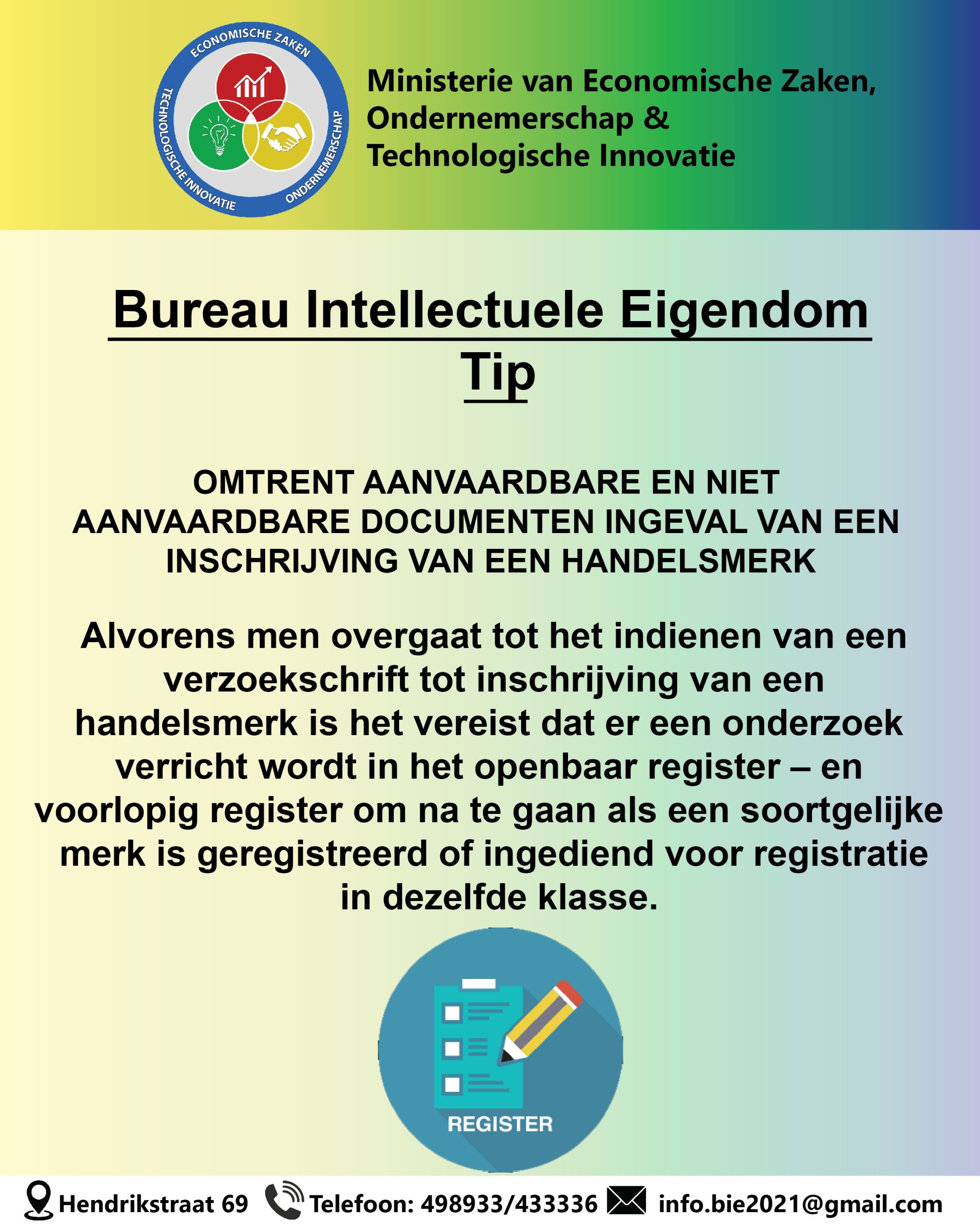 ECONOMISCHE ZAKEN
TECHNOLOGISCHE INNOVATIE
ONDERNEMERSCHAP

Ministerie van Economische Zaken, Ondernemerschap & Technologische Innovatie

Bureau Intellectuele Eigendom
Tip

OMTRENT AANVAARDBARE EN NIET AANVAARDBARE DOCUMENTEN INGEVAL VAN EEN INSCHRIJVING VAN EEN HANDELSMERK

Alvorens men overgaat tot het indienen van een verzoekschrift tot inschrijving van een handelsmerk is het vereist dat er een onderzoek verricht wordt in het openbaar register – en voorlopig register om na te gaan als een soortgelijke merk is geregistreerd of ingediend voor registratie in dezelfde klasse.

REGISTER

Hendrikstraat 69 Telefoon: 498933/433336 info.bie2021@gmail.com